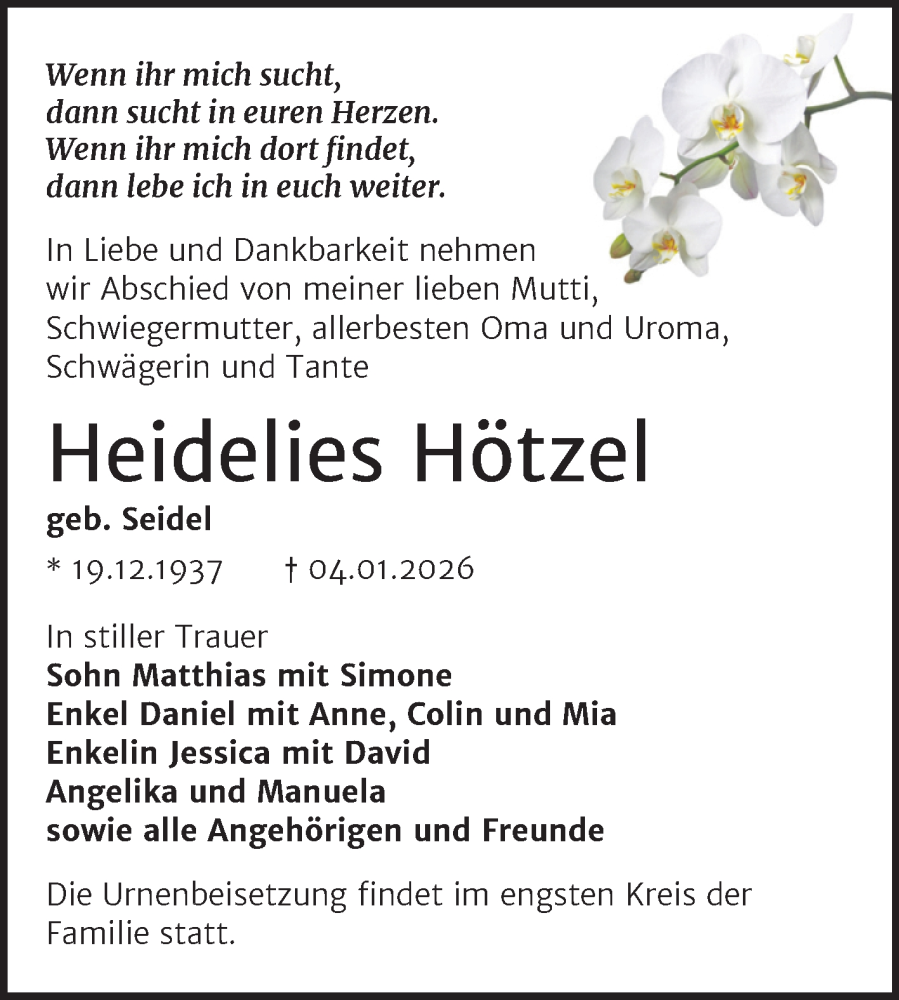 Wenn ihr mich sucht,
dann sucht in euren Herzen.
Wenn ihr mich dort findet,
dann lebe ich in euch weiter.

In Liebe und Dankbarkeit nehmen wir Abschied von meiner lieben Mutti, Schwiegermutter, allerbesten Oma und Uroma, Schwägerin und Tante

Heidelies Hötzel

geb. Seidel

* 19.12.1937 † 04.01.2026

In stiller Trauer
Sohn Matthias mit Simone
Enkel Daniel mit Anne, Colin und Mia
Enkelin Jessica mit David
Angelika und Manuela
sowie alle Angehörigen und Freunde

Die Urnenbeisetzung findet im engsten Kreis der Familie statt.